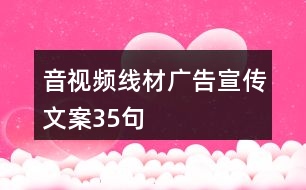 音视频线材广告宣传文案35句